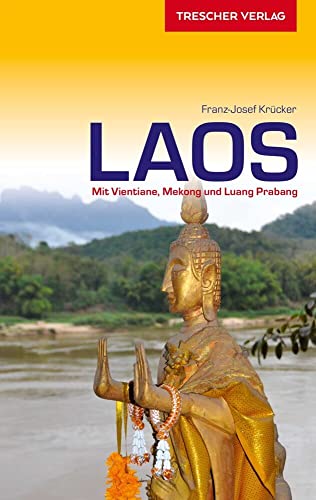 TRESCHER VERLAG

Franz-Josef Krücker

LAOS

Mit Vientiane, Mekong und Luang Prabang